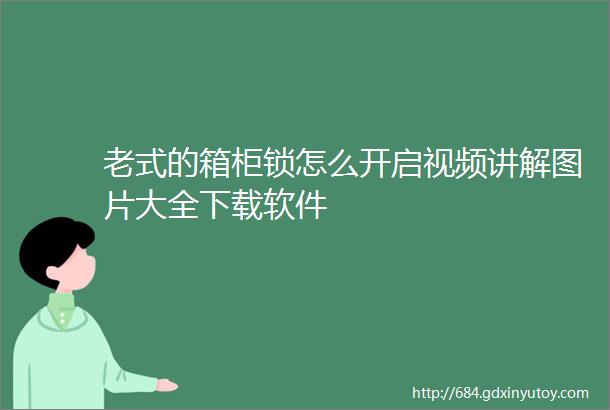 老式的箱柜锁怎么开启视频讲解图片大全下载软件

http://684.gdxinyutoy.com